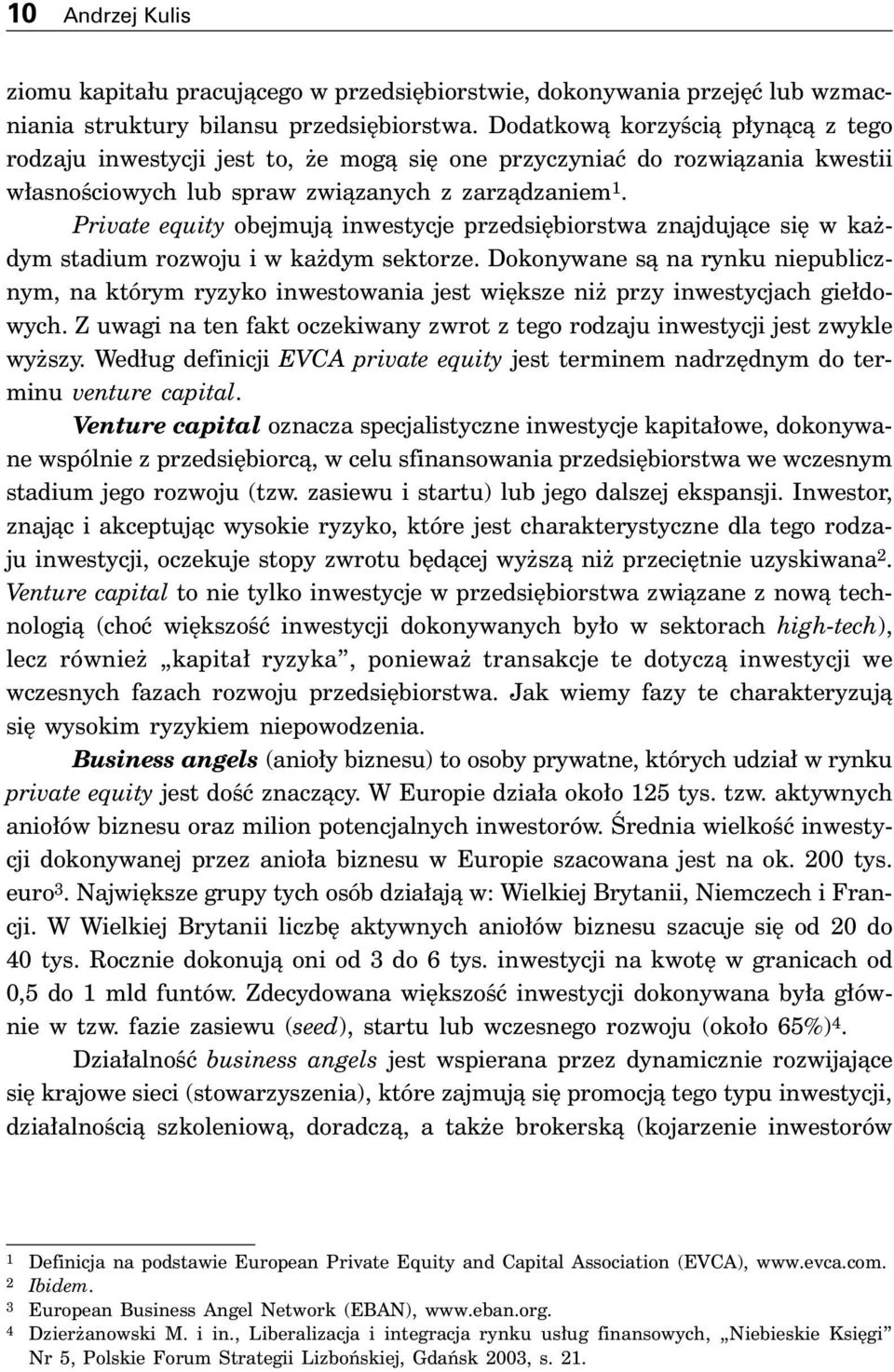 10 Andrzej Kulis

ziomu kapitału pracującego w przedsiębiorstwie, dokonywania przejęć lub wzmacniania struktury bilansu przedsiębiorstwa. Dodatkową korzyścią płynącą z tego rodzaju inwestycji jest to, że mogą się one przyczyniać do rozwiązania kwestii własnościowych lub spraw związanych z zarządzaniem$^1$.

Private equity obejmują inwestycje przedsiębiorstwa znajdujące się w każdym stadium rozwoju i w każdym sektorze. Dokonywane są na rynku niepublicznym, na którym ryzyko inwestowania jest większe niż przy inwestycjach giełdowych. Z uwagi na ten fakt oczekiwany zwrot z tego rodzaju inwestycji jest zwykle wyższy. Według definicji EVCA private equity jest terminem nadrzędnym do terminu venture capital.

Venture capital oznacza specjalistyczne inwestycje kapitałowe, dokonywane wspólnie z przedsiębiorcą, w celu sfinansowania przedsiębiorstwa we wczesnym stadium jego rozwoju (tzw. zasiewu i startu) lub jego dalszej ekspansji. Inwestor, znając i akceptując wysokie ryzyko, które jest charakterystyczne dla tego rodzaju inwestycji, oczekuje stopy zwrotu będącej wyższą niż przeciętnie uzyskiwana$^2$. Venture capital to nie tylko inwestycje w przedsiębiorstwa związane z nową technologią (choć większość inwestycji dokonywanych było w sektorach high-tech), lecz również „kapitał ryzyka”, ponieważ transakcje te dotyczą inwestycji we wczesnych fazach rozwoju przedsiębiorstwa. Jak wiemy fazy te charakteryzują się wysokim ryzykiem niepowodzenia.

Business angels (anioły biznesu) to osoby prywatne, których udział w rynku private equity jest dość znaczący. W Europie działa około 125 tys. tzw. aktywnych aniołów biznesu oraz milion potencjalnych inwestorów. Średnia wielkość inwestycji dokonywanej przez anioła biznesu w Europie szacowana jest na ok. 200 tys. euro$^3$. Największe grupy tych osób działają w: Wielkiej Brytanii, Niemczech i Francji. W Wielkiej Brytanii liczbę aktywnych aniołów biznesu szacuje się od 20 do 40 tys. Rocznie dokonują oni od 3 do 6 tys. inwestycji na kwotę w granicach od 0,5 do 1 mld funtów. Zdecydowana większość inwestycji dokonywana była głównie w tzw. fazie zasiewu (seed), startu lub wczesnego rozwoju (około 65%)$^4$.

Działalność business angels jest wspierana przez dynamicznie rozwijające się krajowe sieci (stowarzyszenia), które zajmują się promocją tego typu inwestycji, działalnością szkoleniową, doradczą, a także brokerską (kojarzenie inwestorów

$^1$ Definicja na podstawie European Private Equity and Capital Association (EVCA), www.evca.com.
$^2$ Ibidem.
$^3$ European Business Angel Network (EBAN), www.eban.org.
$^4$ Dzierżanowski M. i in., Liberalizacja i integracja rynku usług finansowych, „Niebieskie Księgi” Nr 5, Polskie Forum Strategii Lizbońskiej, Gdańsk 2003, s. 21.